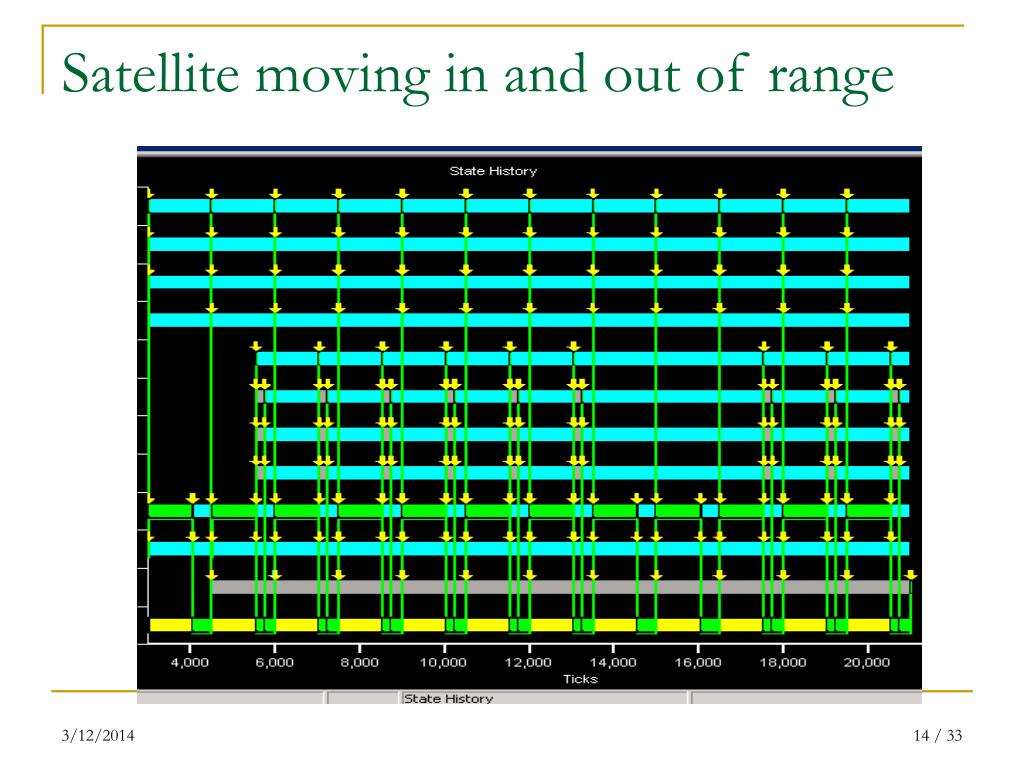 Satellite moving in and out of range

State History

4,000 6,000 8,000 10,000 12,000 14,000 16,000 18,000 20,000

Ticks

State History

3/12/2014

14 / 33